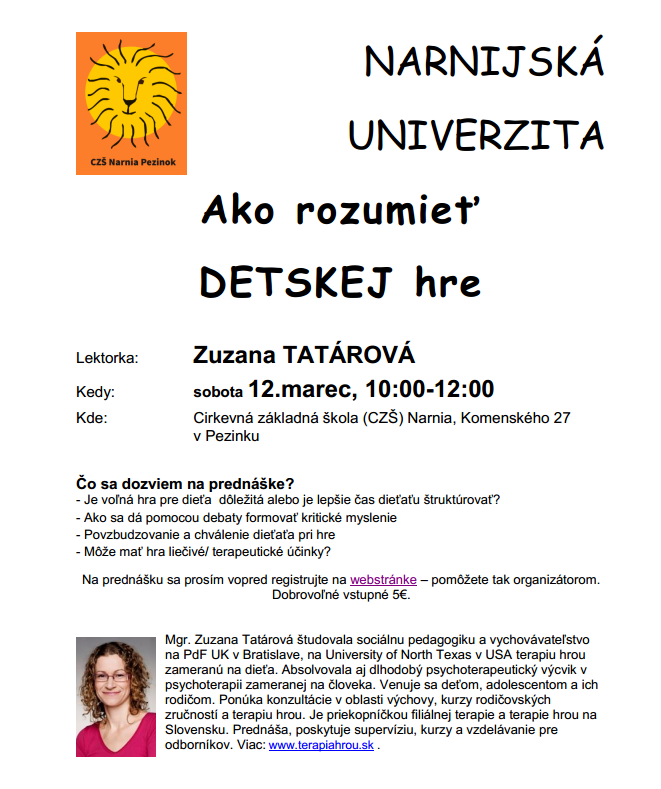 CZŠ Narnia Pezinok

NARNIJSKÁ UNIVERZITA

Ako rozumieť DETSKEJ hre

Lektorka: Zuzana TATÁROVÁ

Kedy: sobota 12.marec, 10:00-12:00

Kde: Cirkevná základná škola (CZŠ) Narnia, Komenského 27 v Pezinku

Čo sa dozviem na prednáške?
- Je voľná hra pre dieťa dôležitá alebo je lepšie čas dieťaťu štruktúrovať?
- Ako sa dá pomocou debaty formovať kritické myslenie
- Povzbudzovanie a chválenie dieťaťa pri hre
- Môže mať hra liečivé/ terapeutické účinky?

Na prednášku sa prosím vopred registrujte na webstránke – pomôžete tak organizátorom. Dobrovoľné vstupné 5€.

Mgr. Zuzana Tatárová študovala sociálnu pedagogiku a vychovávateľstvo na PdF UK v Bratislave, na University of North Texas v USA terapiu hrou zameranú na dieťa. Absolvovala aj dlhodobý psychoterapeutický výcvik v psychoterapii zameranej na človeka. Venuje sa deťom, adolescentom a ich rodičom. Ponúka konzultácie v oblasti výchovy, kurzy rodičovských zručností a terapiu hrou. Je priekopníčkou filiálnej terapie a terapie hrou na Slovensku. Prednáša, poskytuje supervíziu, kurzy a vzdelávanie pre odborníkov. Viac: www.terapiahrou.sk .